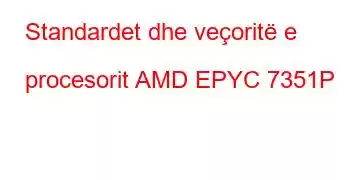 Standardet dhe veçoritë e procesorit AMD EPYC 7351P